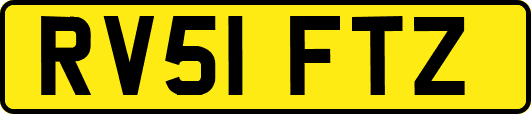 RV51 FTZ